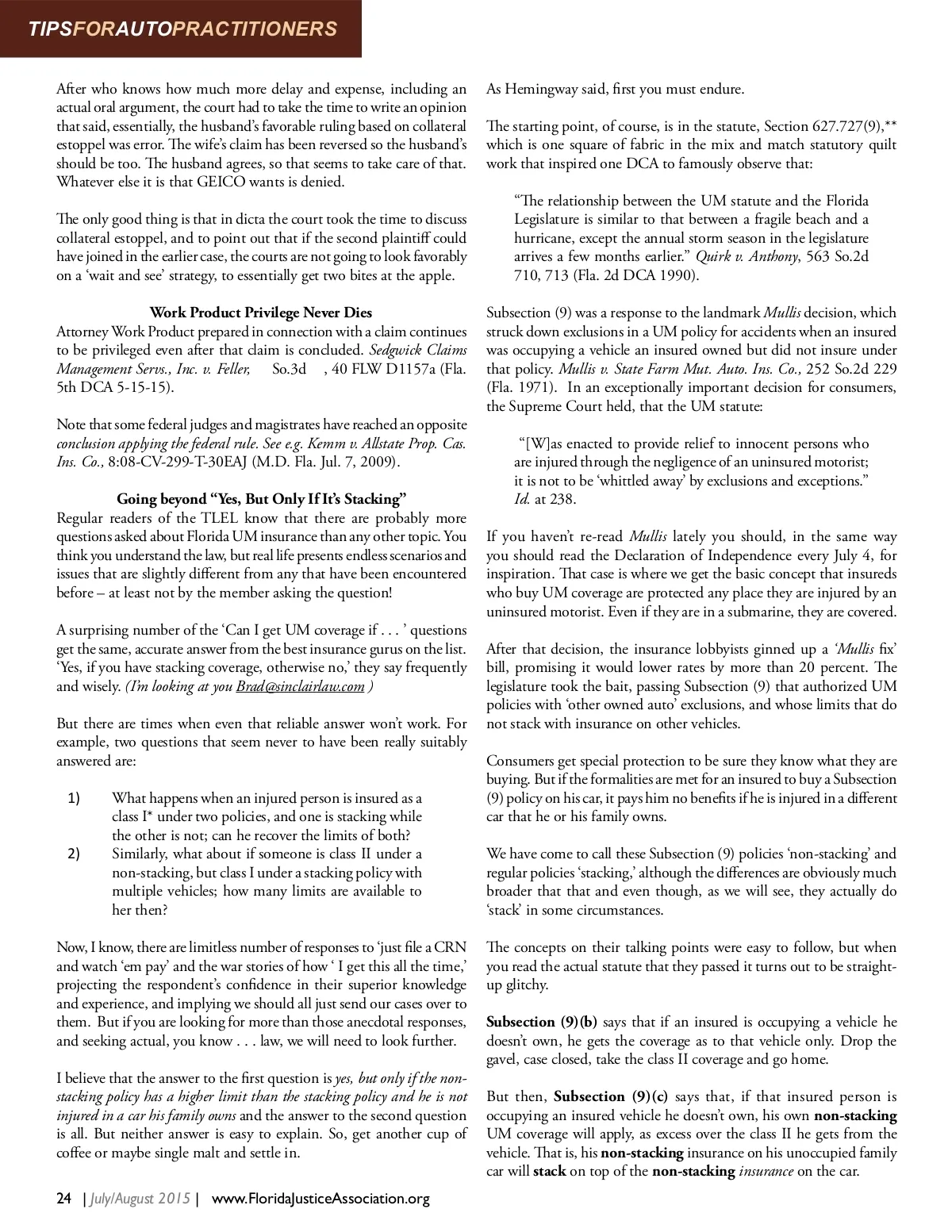 TIPSFORAUTOPRACTITIONERS

After who knows how much more delay and expense, including an actual oral argument, the court had to take the time to write an opinion that said, essentially, the husband's favorable ruling based on collateral estoppel was error. The wife's claim has been reversed so the husband's should be too. The husband agrees, so that seems to take care of that. Whatever else it is that GEICO wants is denied.

The only good thing is that in dicta the court took the time to discuss collateral estoppel, and to point out that if the second plaintiff could have joined in the earlier case, the courts are not going to look favorably on a 'wait and see' strategy, to essentially get two bites at the apple.

Work Product Privilege Never Dies
Attorney Work Product prepared in connection with a claim continues to be privileged even after that claim is concluded. Sedgwick Claims Management Servs., Inc. v. Feller, So.3d , 40 FLW D1157a (Fla. 5th DCA 5-15-15).

Note that some federal judges and magistrates have reached an opposite conclusion applying the federal rule. See e.g. Kemm v. Allstate Prop. Cas. Ins. Co., 8:08-CV-299-T-30EAJ (M.D. Fla. Jul. 7, 2009).

Going beyond "Yes, But Only If It's Stacking"
Regular readers of the TLEL know that there are probably more questions asked about Florida UM insurance than any other topic. You think you understand the law, but real life presents endless scenarios and issues that are slightly different from any that have been encountered before – at least not by the member asking the question!

A surprising number of the 'Can I get UM coverage if . . . ' questions get the same, accurate answer from the best insurance gurus on the list. 'Yes, if you have stacking coverage, otherwise no,' they say frequently and wisely. (I'm looking at you Brad@sinclairlaw.com )

But there are times when even that reliable answer won't work. For example, two questions that seem never to have been really suitably answered are:

1) What happens when an injured person is insured as a class I* under two policies, and one is stacking while the other is not; can he recover the limits of both?
2) Similarly, what about if someone is class II under a non-stacking, but class I under a stacking policy with multiple vehicles; how many limits are available to her then?

Now, I know, there are limitless number of responses to 'just file a CRN and watch 'em pay' and the war stories of how ' I get this all the time,' projecting the respondent's confidence in their superior knowledge and experience, and implying we should all just send our cases over to them. But if you are looking for more than those anecdotal responses, and seeking actual, you know . . . law, we will need to look further.

I believe that the answer to the first question is yes, but only if the non-stacking policy has a higher limit than the stacking policy and he is not injured in a car his family owns and the answer to the second question is all. But neither answer is easy to explain. So, get another cup of coffee or maybe single malt and settle in.

As Hemingway said, first you must endure.

The starting point, of course, is in the statute, Section 627.727(9),** which is one square of fabric in the mix and match statutory quilt work that inspired one DCA to famously observe that:

"The relationship between the UM statute and the Florida Legislature is similar to that between a fragile beach and a hurricane, except the annual storm season in the legislature arrives a few months earlier." Quirk v. Anthony, 563 So.2d 710, 713 (Fla. 2d DCA 1990).

Subsection (9) was a response to the landmark Mullis decision, which struck down exclusions in a UM policy for accidents when an insured was occupying a vehicle an insured owned but did not insure under that policy. Mullis v. State Farm Mut. Auto. Ins. Co., 252 So.2d 229 (Fla. 1971). In an exceptionally important decision for consumers, the Supreme Court held, that the UM statute:

"[W]as enacted to provide relief to innocent persons who are injured through the negligence of an uninsured motorist; it is not to be 'whittled away' by exclusions and exceptions." Id. at 238.

If you haven't re-read Mullis lately you should, in the same way you should read the Declaration of Independence every July 4, for inspiration. That case is where we get the basic concept that insureds who buy UM coverage are protected any place they are injured by an uninsured motorist. Even if they are in a submarine, they are covered.

After that decision, the insurance lobbyists ginned up a 'Mullis fix' bill, promising it would lower rates by more than 20 percent. The legislature took the bait, passing Subsection (9) that authorized UM policies with 'other owned auto' exclusions, and whose limits that do not stack with insurance on other vehicles.

Consumers get special protection to be sure they know what they are buying. But if the formalities are met for an insured to buy a Subsection (9) policy on his car, it pays him no benefits if he is injured in a different car that he or his family owns.

We have come to call these Subsection (9) policies 'non-stacking' and regular policies 'stacking,' although the differences are obviously much broader that that and even though, as we will see, they actually do 'stack' in some circumstances.

The concepts on their talking points were easy to follow, but when you read the actual statute that they passed it turns out to be straight-up glitchy.

Subsection (9)(b) says that if an insured is occupying a vehicle he doesn't own, he gets the coverage as to that vehicle only. Drop the gavel, case closed, take the class II coverage and go home.

But then, Subsection (9)(c) says that, if that insured person is occupying an insured vehicle he doesn't own, his own non-stacking UM coverage will apply, as excess over the class II he gets from the vehicle. That is, his non-stacking insurance on his unoccupied family car will stack on top of the non-stacking insurance on the car.

24 | July/August 2015 | www.FloridaJusticeAssociation.org